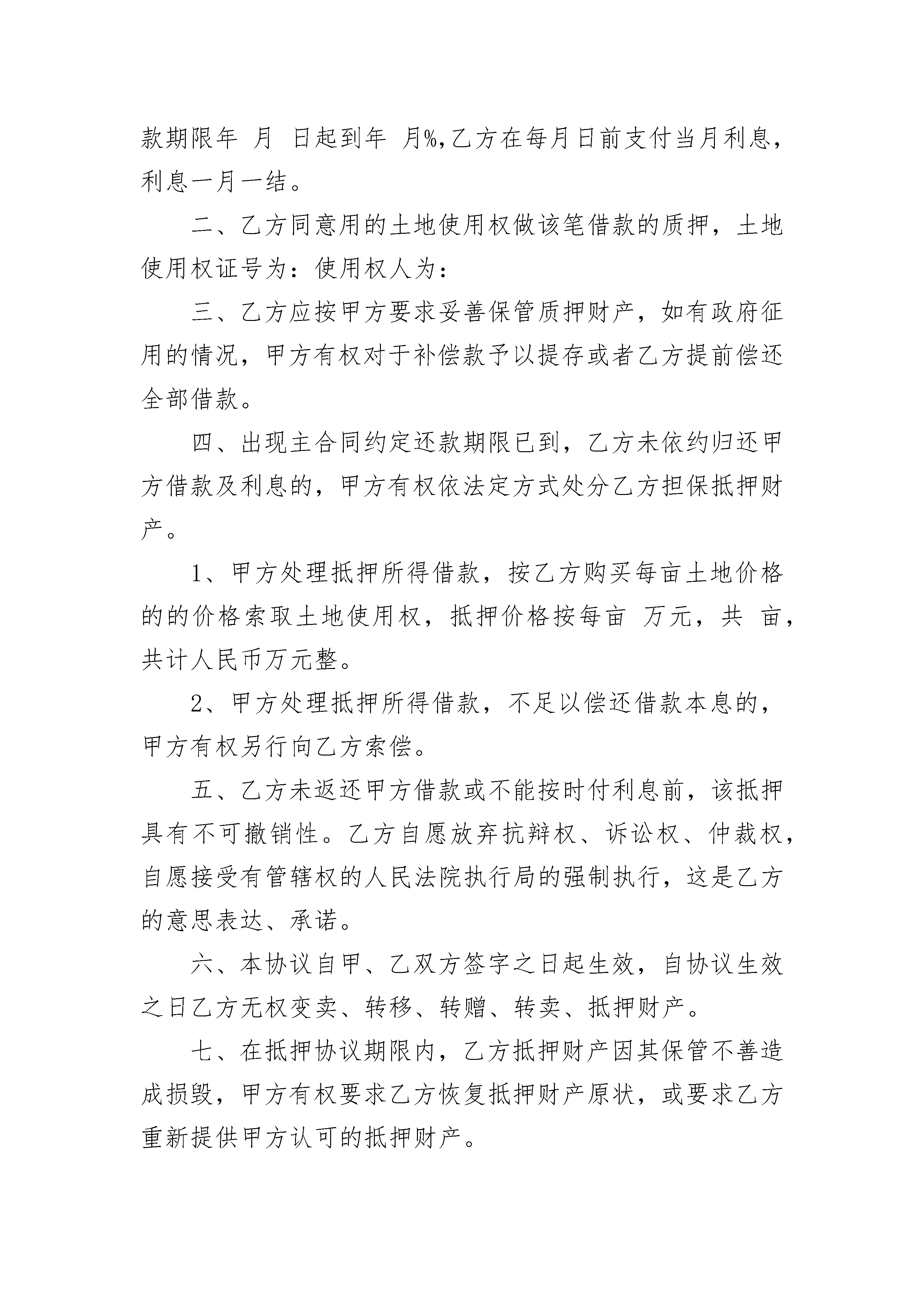 款期限年 月 日起到年 月%,乙方在每月日前支付当月利息，利息一月一结。

二、乙方同意用的土地使用权做该笔借款的质押，土地使用权证号为：使用权人为：

三、乙方应按甲方要求妥善保管质押财产，如有政府征用的情况，甲方有权对于补偿款予以提存或者乙方提前偿还全部借款。

四、出现主合同约定还款期限已到，乙方未依约归还甲方借款及利息的，甲方有权依法定方式处分乙方担保抵押财产。

1、甲方处理抵押所得借款，按乙方购买每亩土地价格的的价格索取土地使用权，抵押价格按每亩 万元，共 亩，共计人民币万元整。

2、甲方处理抵押所得借款，不足以偿还借款本息的，甲方有权另行向乙方索偿。

五、乙方未返还甲方借款或不能按时付利息前，该抵押具有不可撤销性。乙方自愿放弃抗辩权、诉讼权、仲裁权，自愿接受有管辖权的人民法院执行局的强制执行，这是乙方的意思表达、承诺。

六、本协议自甲、乙双方签字之日起生效，自协议生效之日乙方无权变卖、转移、转赠、转卖、抵押财产。

七、在抵押协议期限内，乙方抵押财产因其保管不善造成损毁，甲方有权要求乙方恢复抵押财产原状，或要求乙方重新提供甲方认可的抵押财产。